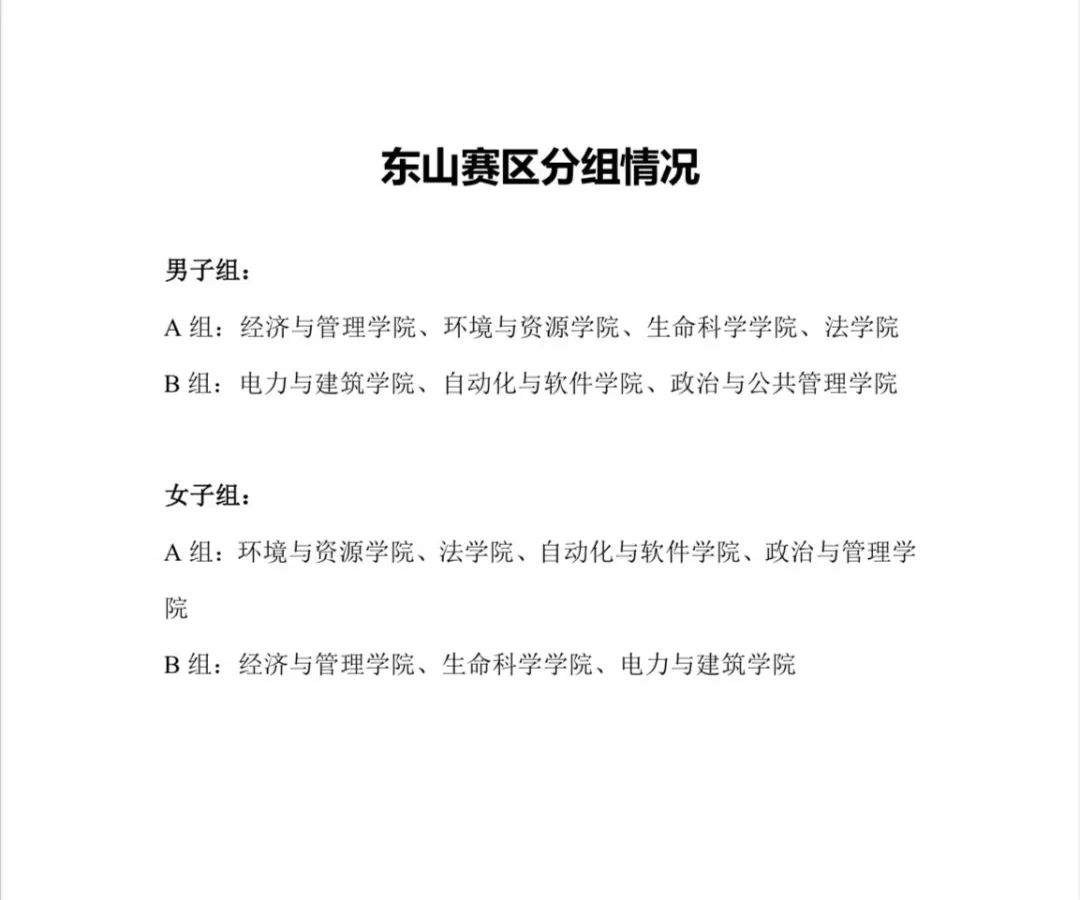 东山赛区分组情况

男子组：

A 组：经济与管理学院、环境与资源学院、生命科学学院、法学院

B 组：电力与建筑学院、自动化与软件学院、政治与公共管理学院

女子组：

A 组：环境与资源学院、法学院、自动化与软件学院、政治与管理学院

B 组：经济与管理学院、生命科学学院、电力与建筑学院